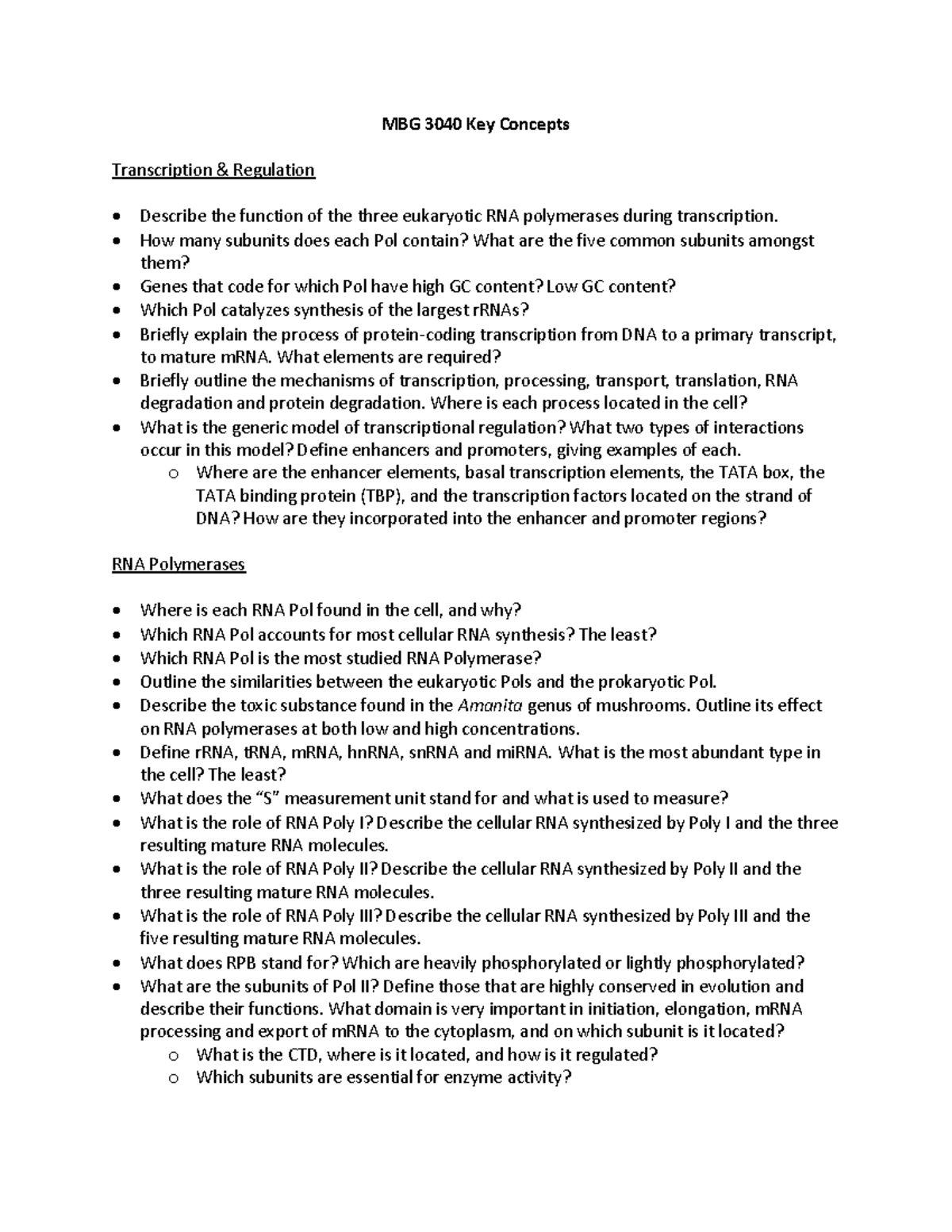 MBG 3040 Key Concepts

Transcription & Regulation

• Describe the function of the three eukaryotic RNA polymerases during transcription.
• How many subunits does each Pol contain? What are the five common subunits amongst them?
• Genes that code for which Pol have high GC content? Low GC content?
• Which Pol catalyzes synthesis of the largest rRNAs?
• Briefly explain the process of protein-coding transcription from DNA to a primary transcript, to mature mRNA. What elements are required?
• Briefly outline the mechanisms of transcription, processing, transport, translation, RNA degradation and protein degradation. Where is each process located in the cell?
• What is the generic model of transcriptional regulation? What two types of interactions occur in this model? Define enhancers and promoters, giving examples of each.
o Where are the enhancer elements, basal transcription elements, the TATA box, the TATA binding protein (TBP), and the transcription factors located on the strand of DNA? How are they incorporated into the enhancer and promoter regions?

RNA Polymerases

• Where is each RNA Pol found in the cell, and why?
• Which RNA Pol accounts for most cellular RNA synthesis? The least?
• Which RNA Pol is the most studied RNA Polymerase?
• Outline the similarities between the eukaryotic Pols and the prokaryotic Pol.
• Describe the toxic substance found in the Amanita genus of mushrooms. Outline its effect on RNA polymerases at both low and high concentrations.
• Define rRNA, tRNA, mRNA, hnRNA, snRNA and miRNA. What is the most abundant type in the cell? The least?
• What does the "S" measurement unit stand for and what is used to measure?
• What is the role of RNA Poly I? Describe the cellular RNA synthesized by Poly I and the three resulting mature RNA molecules.
• What is the role of RNA Poly II? Describe the cellular RNA synthesized by Poly II and the three resulting mature RNA molecules.
• What is the role of RNA Poly III? Describe the cellular RNA synthesized by Poly III and the five resulting mature RNA molecules.
• What does RPB stand for? Which are heavily phosphorylated or lightly phosphorylated?
• What are the subunits of Pol II? Define those that are highly conserved in evolution and describe their functions. What domain is very important in initiation, elongation, mRNA processing and export of mRNA to the cytoplasm, and on which subunit is it located?
o What is the CTD, where is it located, and how is it regulated?
o Which subunits are essential for enzyme activity?